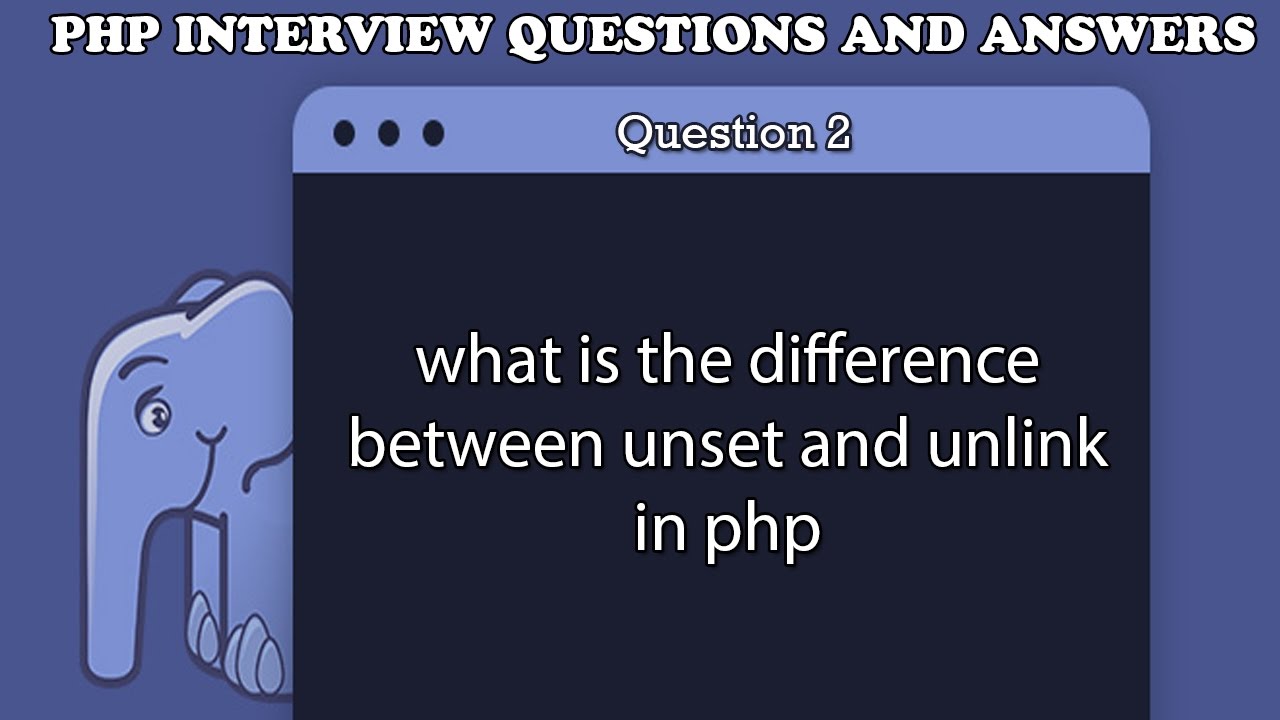 PHP INTERVIEW QUESTIONS AND ANSWERS

Question 2

what is the difference between unset and unlink in php